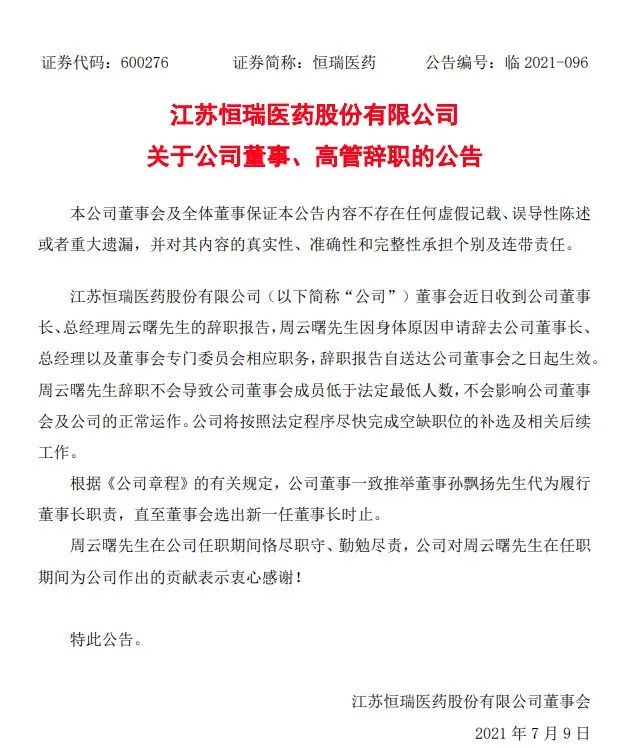 证券代码：600276　　证券简称：恒瑞医药　　公告编号：临 2021-096

江苏恒瑞医药股份有限公司
关于公司董事、高管辞职的公告

本公司董事会及全体董事保证本公告内容不存在任何虚假记载、误导性陈述或者重大遗漏，并对其内容的真实性、准确性和完整性承担个别及连带责任。

江苏恒瑞医药股份有限公司（以下简称“公司”）董事会近日收到公司董事长、总经理周云曙先生的辞职报告，周云曙先生因身体原因申请辞去公司董事长、总经理以及董事会专门委员会相应职务，辞职报告自送达公司董事会之日起生效。周云曙先生辞职不会导致公司董事会成员低于法定最低人数，不会影响公司董事会及公司的正常运作。公司将按照法定程序尽快完成空缺职位的补选及相关后续工作。

根据《公司章程》的有关规定，公司董事一致推举董事孙飘扬先生代为履行董事长职责，直至董事会选出新一任董事长时止。

周云曙先生在公司任职期间恪尽职守、勤勉尽责，公司对周云曙先生在任职期间为公司作出的贡献表示衷心感谢！

特此公告。

江苏恒瑞医药股份有限公司董事会
2021 年 7 月 9 日